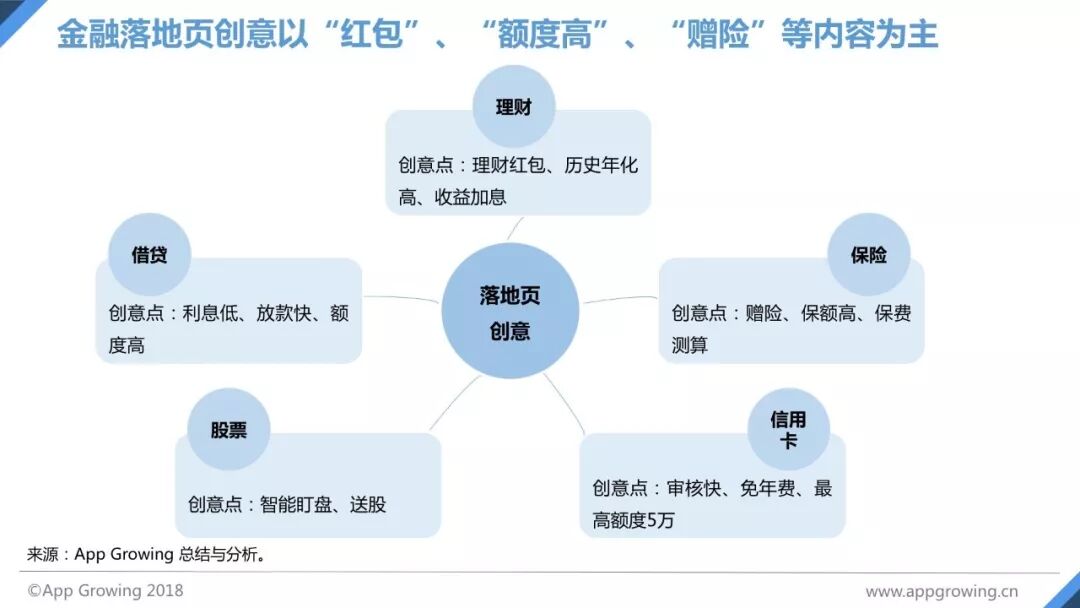 金融落地页创意以“红包”、“额度高”、“赠险”等内容为主

理财

创意点：理财红包、历史年化高、收益加息

借贷

创意点：利息低、放款快、额度高

落地页创意

保险

创意点：赠险、保额高、保费测算

股票

创意点：智能盯盘、送股

信用卡

创意点：审核快、免年费、最高额度5万

来源：App Growing 总结与分析。

©App Growing 2018

www.appgrowing.cn